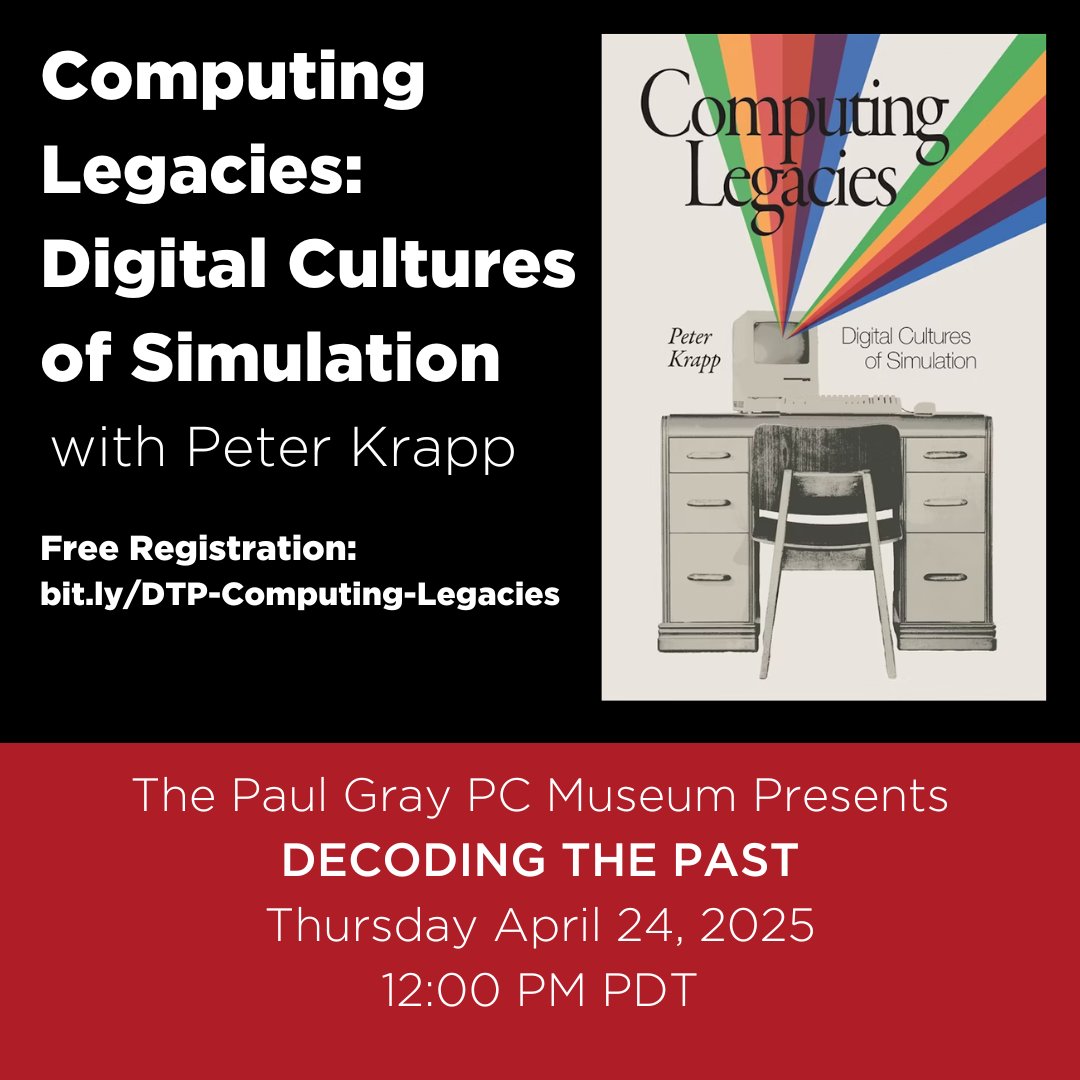 Computing Legacies: Digital Cultures of Simulation

with Peter Krapp

Free Registration:
bit.ly/DTP-Computing-Legacies

Computing Legacies

Peter Krapp

Digital Cultures of Simulation

The Paul Gray PC Museum Presents
DECODING THE PAST
Thursday April 24, 2025
12:00 PM PDT